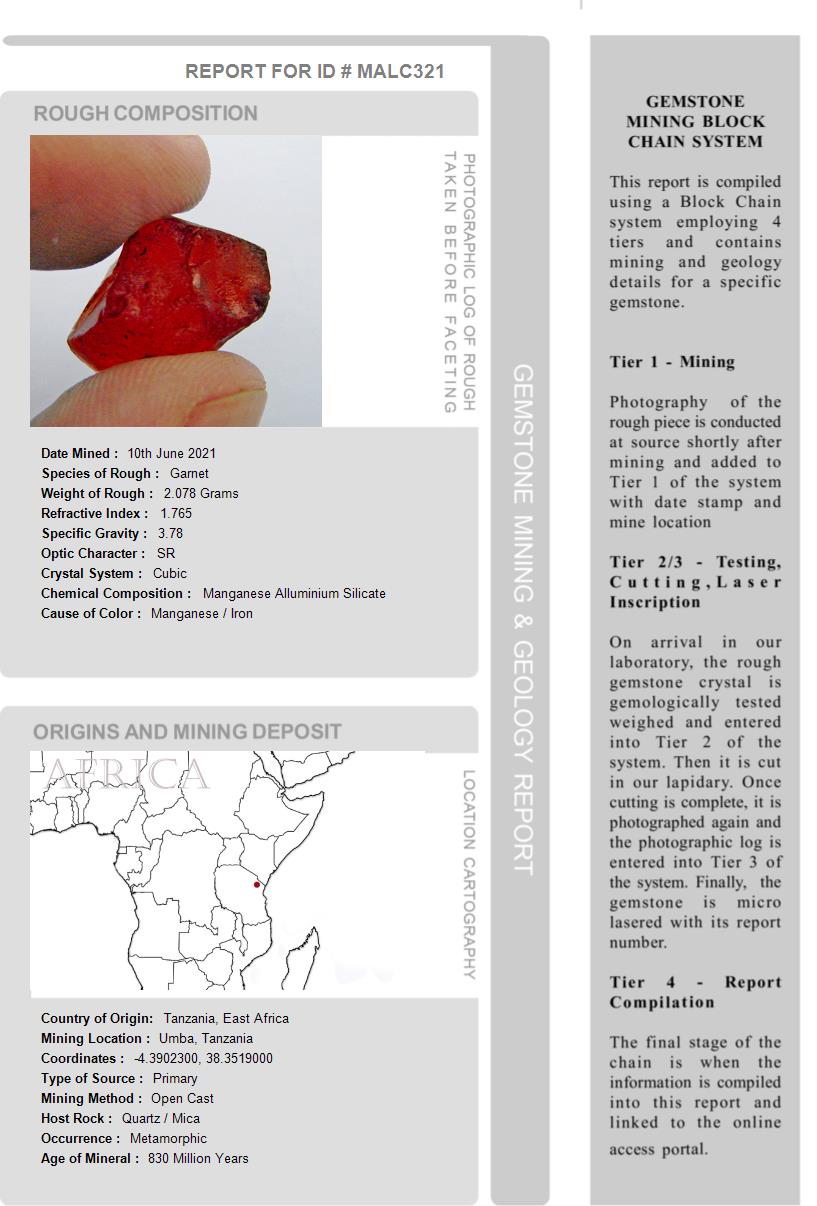 REPORT FOR ID # MALC321

ROUGH COMPOSITION

PHOTOGRAPHIC LOG OF ROUGH TAKEN BEFORE FACETING

Date Mined : 10th June 2021
Species of Rough : Garnet
Weight of Rough : 2.078 Grams
Refractive Index : 1.765
Specific Gravity : 3.78
Optic Character : SR
Crystal System : Cubic
Chemical Composition : Manganese Alluminium Silicate
Cause of Color : Manganese / Iron

ORIGINS AND MINING DEPOSIT

AFRICA

LOCATION CARTOGRAPHY

Country of Origin: Tanzania, East Africa
Mining Location : Umba, Tanzania
Coordinates : -4.3902300, 38.3519000
Type of Source : Primary
Mining Method : Open Cast
Host Rock : Quartz / Mica
Occurrence : Metamorphic
Age of Mineral : 830 Million Years

GEMSTONE MINING & GEOLOGY REPORT

GEMSTONE MINING BLOCK CHAIN SYSTEM

This report is compiled using a Block Chain system employing 4 tiers and contains mining and geology details for a specific gemstone.

Tier 1 - Mining

Photography of the rough piece is conducted at source shortly after mining and added to Tier 1 of the system with date stamp and mine location

Tier 2/3 - Testing, Cutting, Laser Inscription

On arrival in our laboratory, the rough gemstone crystal is gemologically tested weighed and entered into Tier 2 of the system. Then it is cut in our lapidary. Once cutting is complete, it is photographed again and the photographic log is entered into Tier 3 of the system. Finally, the gemstone is micro lasered with its report number.

Tier 4 - Report Compilation

The final stage of the chain is when the information is compiled into this report and linked to the online access portal.